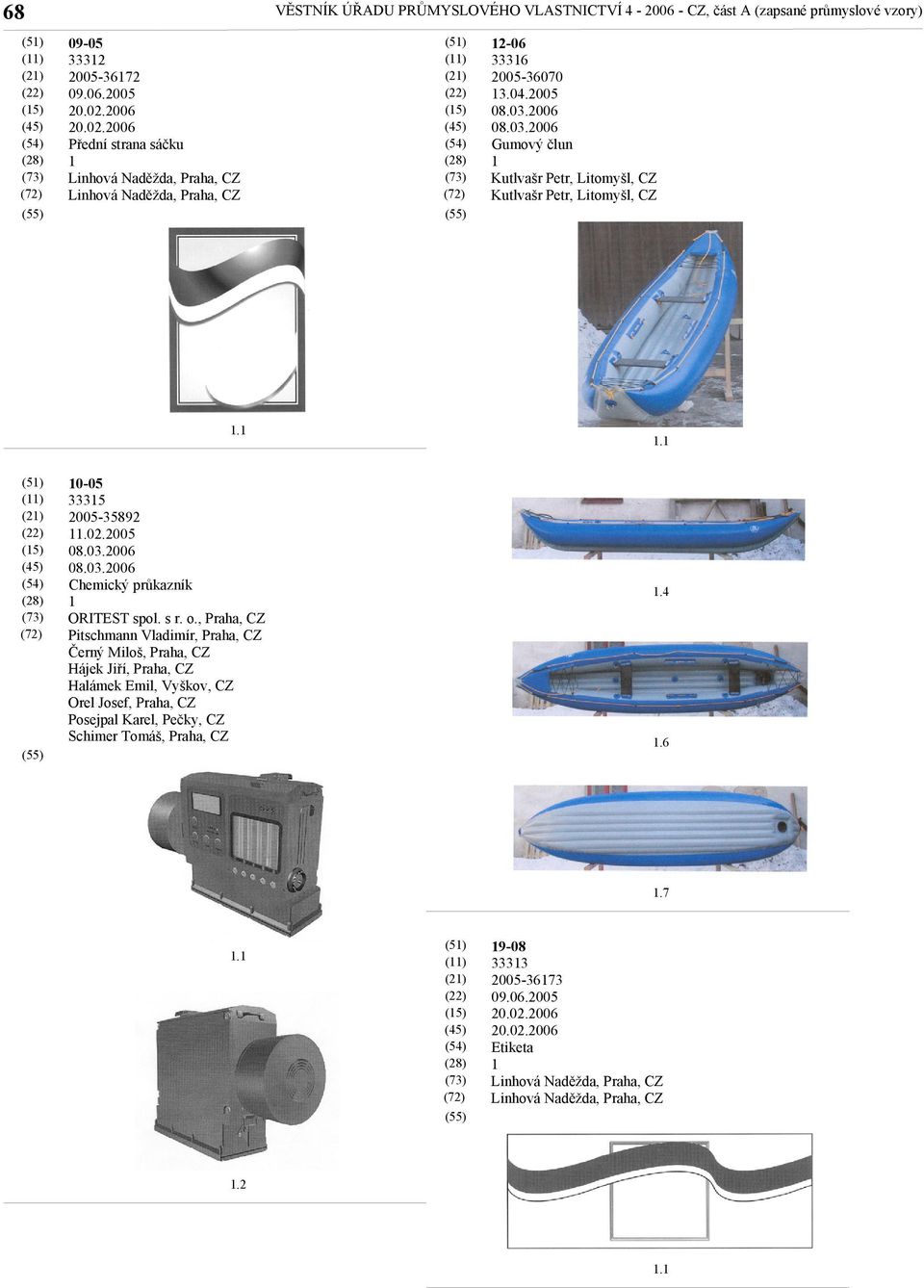 68

VĚSTNÍK ÚŘADU PRŮMYSLOVÉHO VLASTNICTVÍ 4 - 2006 - CZ, část A (zapsané průmyslové vzory)

(51) 09-05
(11) 33312
(21) 2005-36172
(22) 09.06.2005
(15) 20.02.2006
(45) 20.02.2006
(54) Přední strana sáčku
(28) 1
(73) Linhová Naděžda, Praha, CZ
(72) Linhová Naděžda, Praha, CZ
(55)

1.1

(51) 10-05
(11) 33315
(21) 2005-35892
(22) 11.02.2005
(15) 08.03.2006
(45) 08.03.2006
(54) Chemický průkazník
(28) 1
(73) ORITEST spol. s r. o., Praha, CZ
(72) Pitschmann Vladimír, Praha, CZ
Černý Miloš, Praha, CZ
Hájek Jiří, Praha, CZ
Halámek Emil, Vyškov, CZ
Orel Josef, Praha, CZ
Posejpal Karel, Pečky, CZ
Schimer Tomáš, Praha, CZ
(55)

1.1

1.2

(51) 12-06
(11) 33316
(21) 2005-36070
(22) 13.04.2005
(15) 08.03.2006
(45) 08.03.2006
(54) Gumový člun
(28) 1
(73) Kutlvašr Petr, Litomyšl, CZ
(72) Kutlvašr Petr, Litomyšl, CZ
(55)

1.1

1.4

1.6

1.7

(51) 19-08
(11) 33313
(21) 2005-36173
(22) 09.06.2005
(15) 20.02.2006
(45) 20.02.2006
(54) Etiketa
(28) 1
(73) Linhová Naděžda, Praha, CZ
(72) Linhová Naděžda, Praha, CZ
(55)

1.1